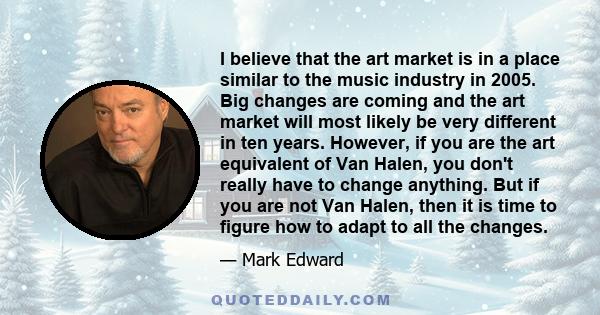 I believe that the art market is in a place similar to the music industry in 2005. Big changes are coming and the art market will most likely be very different in ten years. However, if you are the art equivalent of Van Halen, you don't really have to change anything. But if you are not Van Halen, then it is time to figure how to adapt to all the changes.

— Mark Edward

QUOTEDDAILY.COM